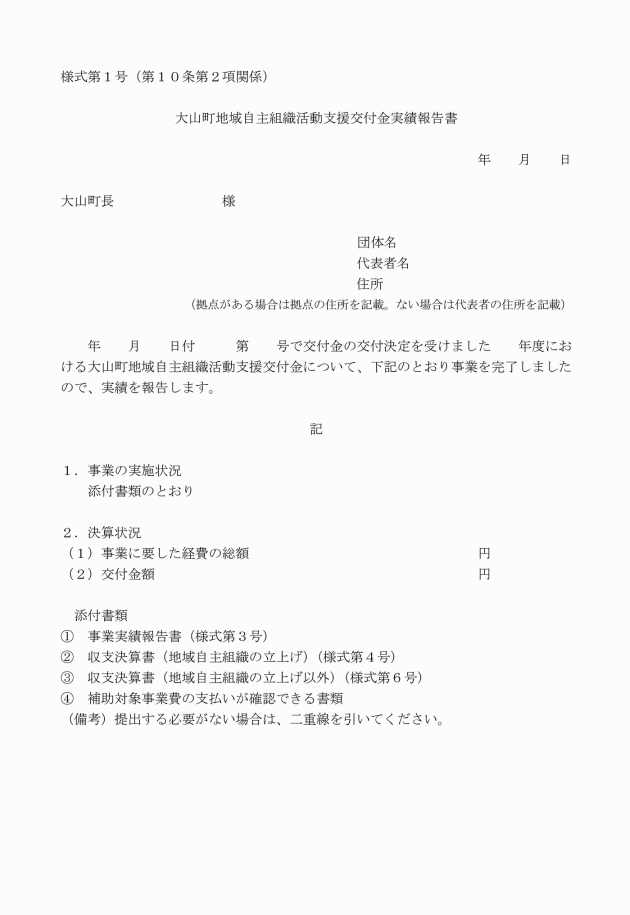 様式第１号（第１０条第２項関係）

大山町地域自主組織活動支援交付金実績報告書

年　　月　　日

大山町長　　　　　　　様

団体名
代表者名
住所
（拠点がある場合は拠点の住所を記載。ない場合は代表者の住所を記載）

年　　月　　日付　　　第　　号で交付金の交付決定を受けました　　年度における大山町地域自主組織活動支援交付金について、下記のとおり事業を完了しましたので、実績を報告します。

記

１．事業の実施状況
添付書類のとおり

２．決算状況
（１）事業に要した経費の総額　　　　　　　　　　　　　　円
（２）交付金額　　　　　　　　　　　　　　　　　　　　　円

添付書類
①　事業実績報告書（様式第３号）
②　収支決算書（地域自主組織の立上げ）（様式第４号）
③　収支決算書（地域自主組織の立上げ以外）（様式第６号）
④　補助対象事業費の支払いが確認できる書類
（備考）提出する必要がない場合は、二重線を引いてください。